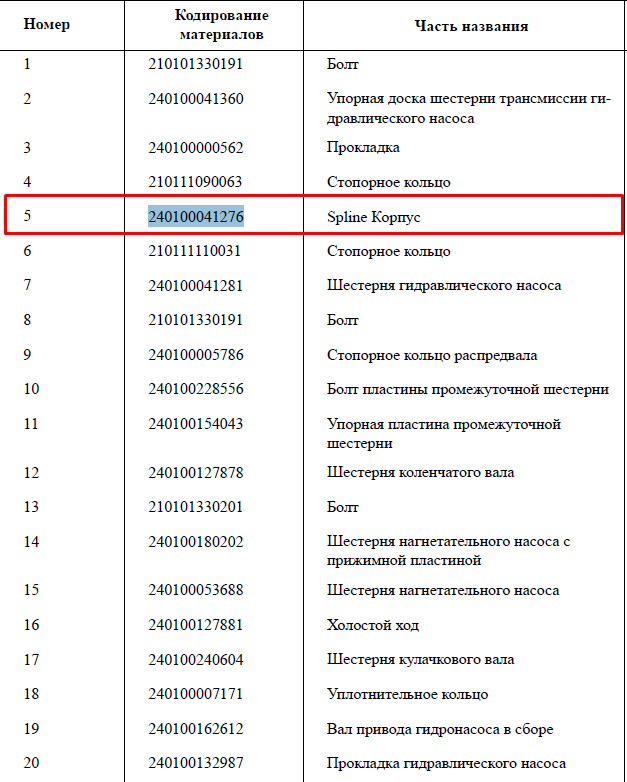 | Номер | Кодирование материалов | Часть названия |
|---|---|---|
| 1 | 210101330191 | Болт |
| 2 | 240100041360 | Упорная доска шестерни трансмиссии гидравлического насоса |
| 3 | 240100000562 | Прокладка |
| 4 | 210111090063 | Стопорное кольцо |
| 5 | 240100041276 | Spline Корпус |
| 6 | 210111110031 | Стопорное кольцо |
| 7 | 240100041281 | Шестерня гидравлического насоса |
| 8 | 210101330191 | Болт |
| 9 | 240100005786 | Стопорное кольцо распредвала |
| 10 | 240100228556 | Болт пластины промежуточной шестерни |
| 11 | 240100154043 | Упорная пластина промежуточной шестерни |
| 12 | 240100127878 | Шестерня коленчатого вала |
| 13 | 210101330201 | Болт |
| 14 | 240100180202 | Шестерня нагнетательного насоса с прижимной пластиной |
| 15 | 240100053688 | Шестерня нагнетательного насоса |
| 16 | 240100127881 | Холостой ход |
| 17 | 240100240604 | Шестерня кулачкового вала |
| 18 | 240100007171 | Уплотнительное кольцо |
| 19 | 240100162612 | Вал привода гидронасоса в сборе |
| 20 | 240100132987 | Прокладка гидравлического насоса |